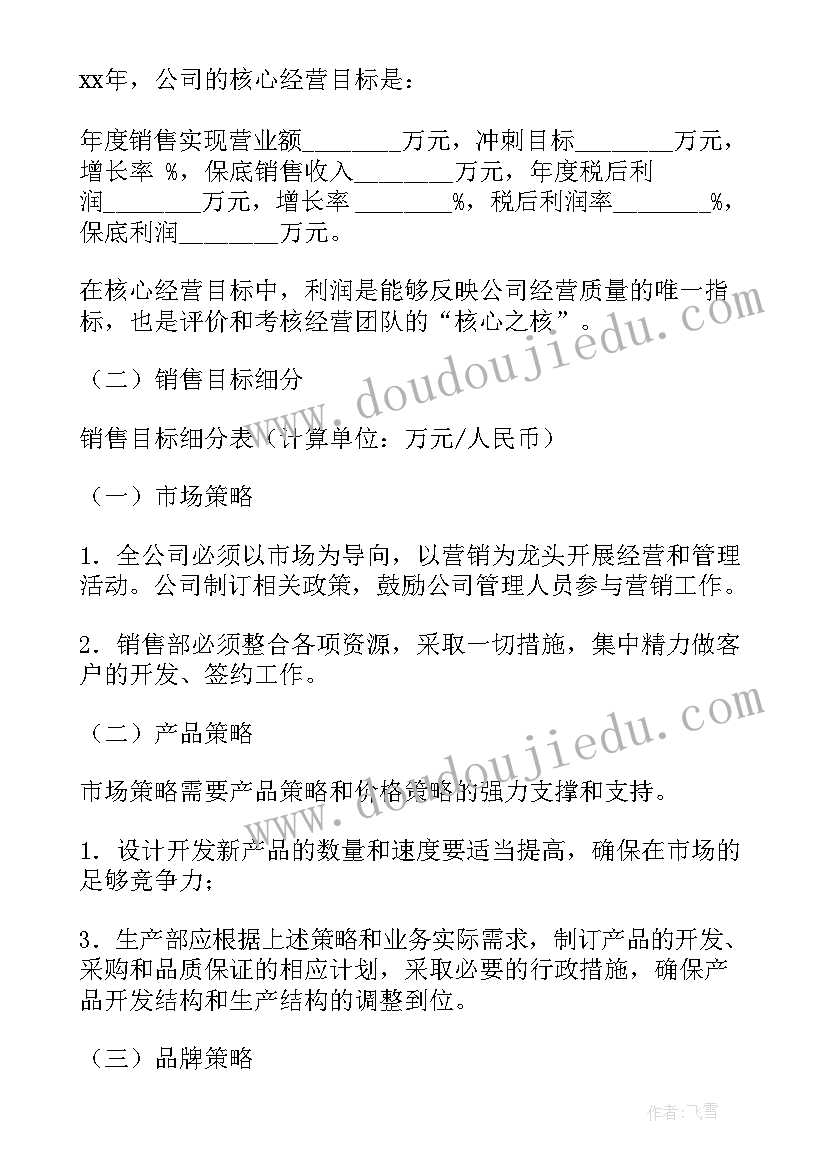 xx年，公司的核心经营目标是：

年度销售实现营业额________万元，冲刺目标________万元，增长率 %，保底销售收入________万元，年度税后利润________万元，增长率 ________%，税后利润率________%，保底利润________万元。

在核心经营目标中，利润是能够反映公司经营质量的唯一指标，也是评价和考核经营团队的“核心之核”。

（二）销售目标细分

销售目标细分表（计算单位：万元/人民币）

（一）市场策略

1．全公司必须以市场为导向，以营销为龙头开展经营和管理活动。公司制订相关政策，鼓励公司管理人员参与营销工作。

2．销售部必须整合各项资源，采取一切措施，集中精力做客户的开发、签约工作。

（二）产品策略

市场策略需要产品策略和价格策略的强力支撑和支持。

1．设计开发新产品的数量和速度要适当提高，确保在市场的足够竞争力；

3．生产部应根据上述策略和业务实际需求，制订产品的开发、采购和品质保证的相应计划，采取必要的行政措施，确保产品开发结构和生产结构的调整到位。

（三）品牌策略

www.doudoujiedu.com

www.doudoujiedu.com

作者：飞雪